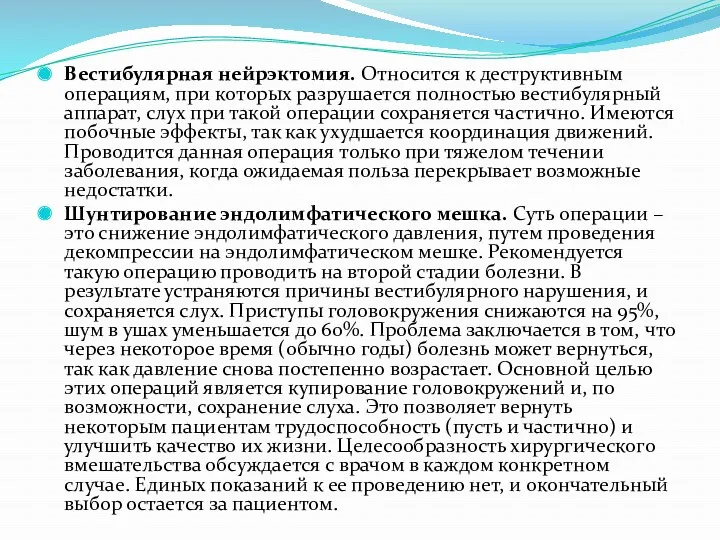 Вестибулярная нейрэктомия. Относится к деструктивным операциям, при которых разрушается полностью вестибулярный аппарат, слух при такой операции сохраняется частично. Имеются побочные эффекты, так как ухудшается координация движений. Проводится данная операция только при тяжелом течении заболевания, когда ожидаемая польза перекрывает возможные недостатки.

Шунтирование эндолимфатического мешка. Суть операции – это снижение эндолимфатического давления, путем проведения декомпрессии на эндолимфатическом мешке. Рекомендуется такую операцию проводить на второй стадии болезни. В результате устраняются причины вестибулярного нарушения, и сохраняется слух. Приступы головокружения снижаются на 95%, шум в ушах уменьшается до 60%. Проблема заключается в том, что через некоторое время (обычно годы) болезнь может вернуться, так как давление снова постепенно возрастает. Основной целью этих операций является купирование головокружений и, по возможности, сохранение слуха. Это позволяет вернуть некоторым пациентам трудоспособность (пусть и частично) и улучшить качество их жизни. Целесообразность хирургического вмешательства обсуждается с врачом в каждом конкретном случае. Единых показаний к ее проведению нет, и окончательный выбор остается за пациентом.